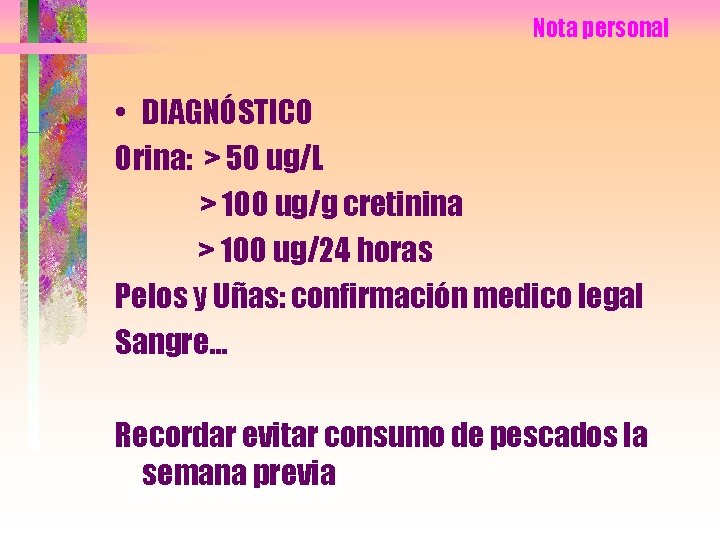 Nota personal

• DIAGNÓSTICO
Orina: > 50 ug/L
> 100 ug/g cretinina
> 100 ug/24 horas
Pelos y Uñas: confirmación medico legal
Sangre...

Recordar evitar consumo de pescados la semana previa